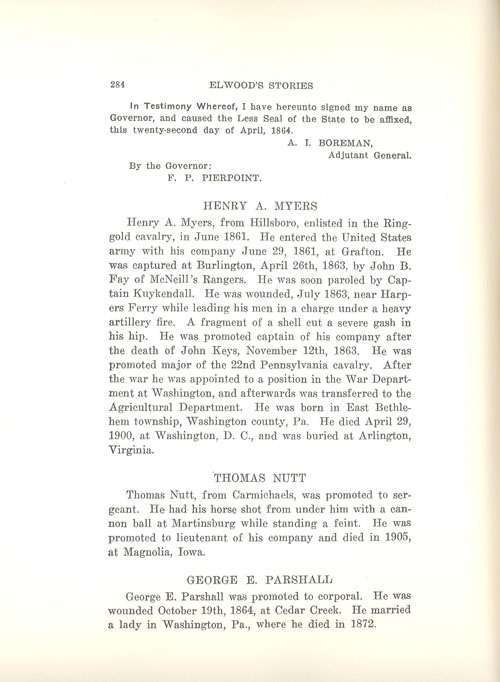 284 ELWOOD'S STORIES

In Testimony Whereof, I have hereunto signed my name as Governor, and caused the Less Seal of the State to be affixed, this twenty-second day of April, 1864.

A. I. BOREMAN,
Adjutant General.

By the Governor:
F. P. PIERPOINT.

HENRY A. MYERS

Henry A. Myers, from Hillsboro, enlisted in the Ringgold cavalry, in June 1861. He entered the United States army with his company June 29, 1861, at Grafton. He was captured at Burlington, April 26th, 1863, by John B. Fay of McNeill's Rangers. He was soon paroled by Captain Kuykendall. He was wounded, July 1863, near Harpers Ferry while leading his men in a charge under a heavy artillery fire. A fragment of a shell cut a severe gash in his hip. He was promoted captain of his company after the death of John Keys, November 12th, 1863. He was promoted major of the 22nd Pennsylvania cavalry. After the war he was appointed to a position in the War Department at Washington, and afterwards was transferred to the Agricultural Department. He was born in East Bethlehem township, Washington county, Pa. He died April 29, 1900, at Washington, D. C., and was buried at Arlington, Virginia.

THOMAS NUTT

Thomas Nutt, from Carmichaels, was promoted to sergeant. He had his horse shot from under him with a cannon ball at Martinsburg while standing a feint. He was promoted to lieutenant of his company and died in 1905, at Magnolia, Iowa.

GEORGE E. PARSHALL

George E. Parshall was promoted to corporal. He was wounded October 19th, 1864, at Cedar Creek. He married a lady in Washington, Pa., where he died in 1872.